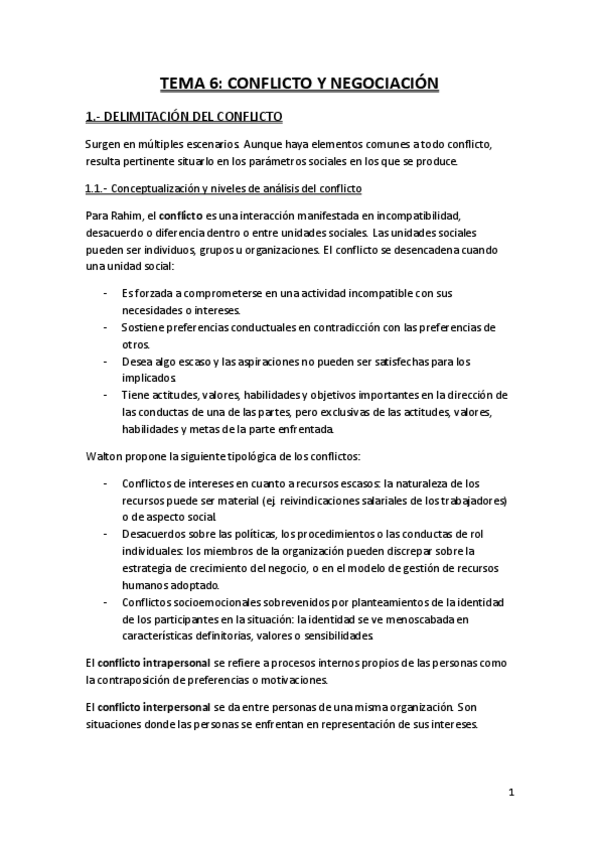 TEMA 6: CONFLICTO Y NEGOCIACIÓN

1.- DELIMITACIÓN DEL CONFLICTO

Surgen en múltiples escenarios. Aunque haya elementos comunes a todo conflicto, resulta pertinente situarlo en los parámetros sociales en los que se produce.

1.1.- Conceptualización y niveles de análisis del conflicto

Para Rahim, el conflicto es una interacción manifestada en incompatibilidad, desacuerdo o diferencia dentro o entre unidades sociales. Las unidades sociales pueden ser individuos, grupos u organizaciones. El conflicto se desencadena cuando una unidad social:

- Es forzada a comprometerse en una actividad incompatible con sus necesidades o intereses.
- Sostiene preferencias conductuales en contradicción con las preferencias de otros.
- Desea algo escaso y las aspiraciones no pueden ser satisfechas para los implicados.
- Tiene actitudes, valores, habilidades y objetivos importantes en la dirección de las conductas de una de las partes, pero exclusivas de las actitudes, valores, habilidades y metas de la parte enfrentada.

Walton propone la siguiente tipológica de los conflictos:

- Conflictos de intereses en cuanto a recursos escasos: la naturaleza de los recursos puede ser material (ej. reivindicaciones salariales de los trabajadores) o de aspecto social.
- Desacuerdos sobre las políticas, los procedimientos o las conductas de rol individuales: los miembros de la organización pueden discrepar sobre la estrategia de crecimiento del negocio, o en el modelo de gestión de recursos humanos adoptado.
- Conflictos socioemocionales sobrevenidos por planteamientos de la identidad de los participantes en la situación: la identidad se ve menoscabada en características definitorias, valores o sensibilidades.

El conflicto intrapersonal se refiere a procesos internos propios de las personas como la contraposición de preferencias o motivaciones.

El conflicto interpersonal se da entre personas de una misma organización. Son situaciones donde las personas se enfrentan en representación de sus intereses.

1